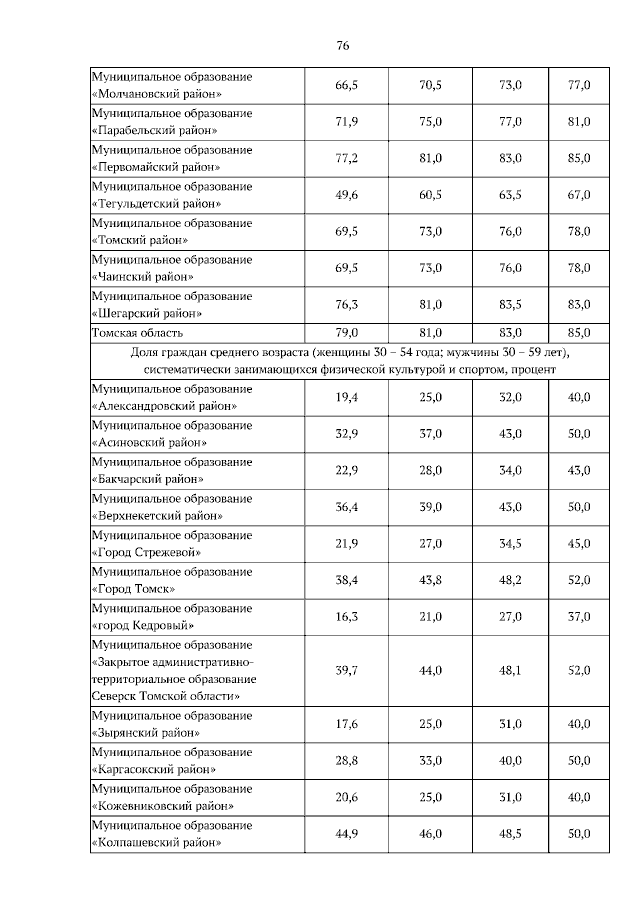 76

| | | | | |
|---|---|---|---|---|
| Муниципальное образование «Молчановский район» | 66,5 | 70,5 | 73,0 | 77,0 |
| Муниципальное образование «Парабельский район» | 71,9 | 75,0 | 77,0 | 81,0 |
| Муниципальное образование «Первомайский район» | 77,2 | 81,0 | 83,0 | 85,0 |
| Муниципальное образование «Тегульдетский район» | 49,6 | 60,5 | 63,5 | 67,0 |
| Муниципальное образование «Томский район» | 69,5 | 73,0 | 76,0 | 78,0 |
| Муниципальное образование «Чаинский район» | 69,5 | 73,0 | 76,0 | 78,0 |
| Муниципальное образование «Шегарский район» | 76,3 | 81,0 | 83,5 | 83,0 |
| Томская область | 79,0 | 81,0 | 83,0 | 85,0 |
| Доля граждан среднего возраста (женщины 30 – 54 года; мужчины 30 – 59 лет), систематически занимающихся физической культурой и спортом, процент | | | | |
| Муниципальное образование «Александровский район» | 19,4 | 25,0 | 32,0 | 40,0 |
| Муниципальное образование «Асиновский район» | 32,9 | 37,0 | 43,0 | 50,0 |
| Муниципальное образование «Бакчарский район» | 22,9 | 28,0 | 34,0 | 43,0 |
| Муниципальное образование «Верхнекетский район» | 36,4 | 39,0 | 43,0 | 50,0 |
| Муниципальное образование «Город Стрежевой» | 21,9 | 27,0 | 34,5 | 45,0 |
| Муниципальное образование «Город Томск» | 38,4 | 43,8 | 48,2 | 52,0 |
| Муниципальное образование «город Кедровый» | 16,3 | 21,0 | 27,0 | 37,0 |
| Муниципальное образование «Закрытое административно-территориальное образование Северск Томской области» | 39,7 | 44,0 | 48,1 | 52,0 |
| Муниципальное образование «Зырянский район» | 17,6 | 25,0 | 31,0 | 40,0 |
| Муниципальное образование «Каргасокский район» | 28,8 | 33,0 | 40,0 | 50,0 |
| Муниципальное образование «Кожевниковский район» | 20,6 | 25,0 | 31,0 | 40,0 |
| Муниципальное образование «Колпашевский район» | 44,9 | 46,0 | 48,5 | 50,0 |